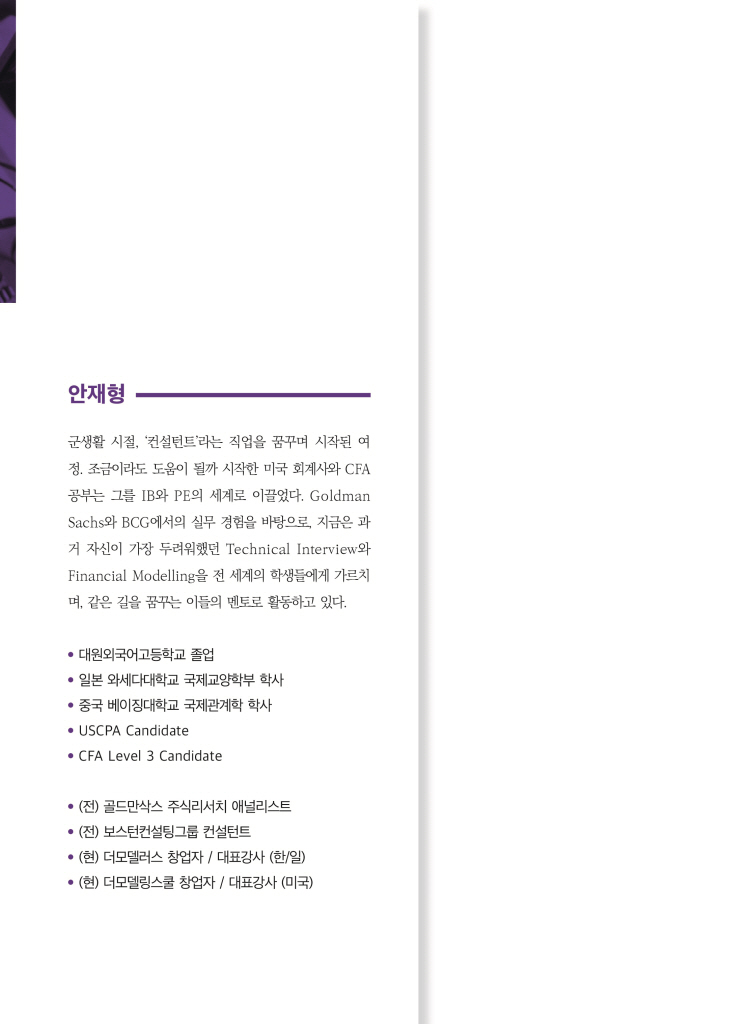 안재형

군생활 시절, '컨설턴트'라는 직업을 꿈꾸며 시작된 여정. 조금이라도 도움이 될까 시작한 미국 회계사와 CFA 공부는 그를 IB와 PE의 세계로 이끌었다. Goldman Sachs와 BCG에서의 실무 경험을 바탕으로, 지금은 과거 자신이 가장 두려워했던 Technical Interview와 Financial Modelling을 전 세계의 학생들에게 가르치며, 같은 길을 꿈꾸는 이들의 멘토로 활동하고 있다.

• 대원외국어고등학교 졸업
• 일본 와세다대학교 국제교양학부 학사
• 중국 베이징대학교 국제관계학 학사
• USCPA Candidate
• CFA Level 3 Candidate

• (전) 골드만삭스 주식리서치 애널리스트
• (전) 보스턴컨설팅그룹 컨설턴트
• (현) 더모델러스 창업자 / 대표강사 (한/일)
• (현) 더모델링스쿨 창업자 / 대표강사 (미국)